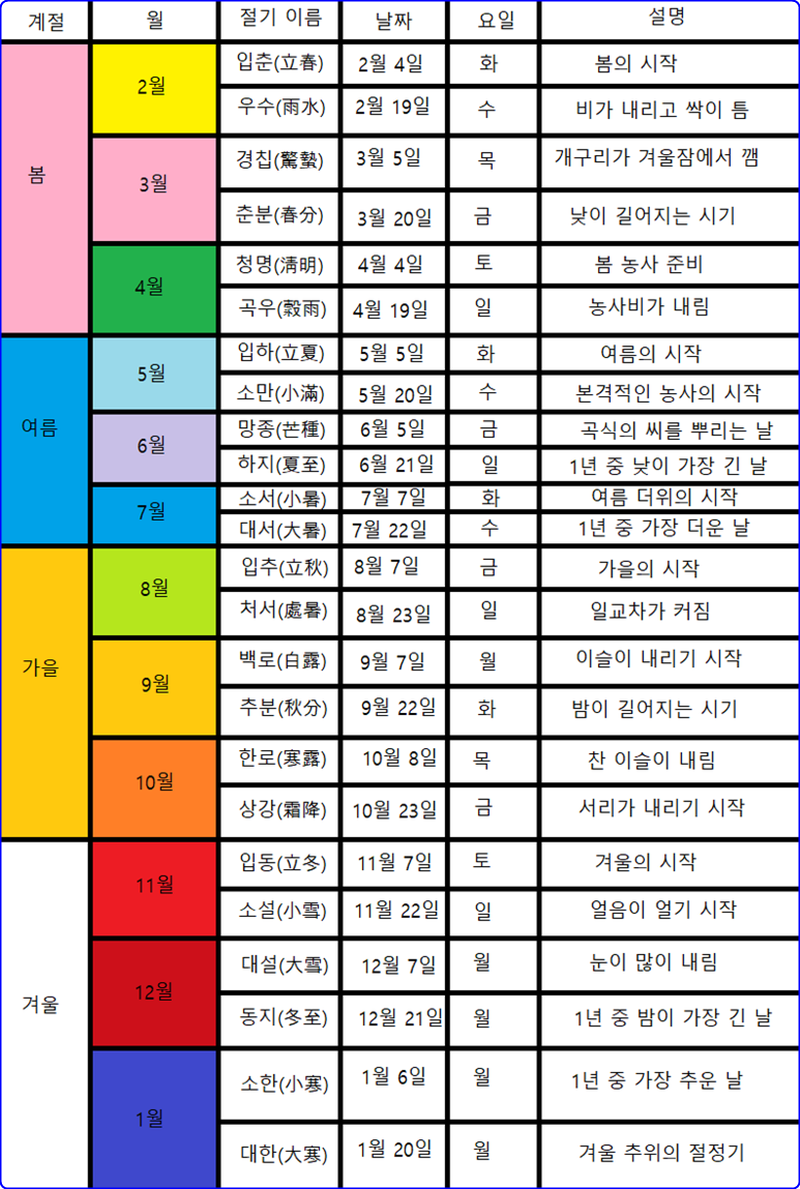 | 계절 | 월 | 절기 이름 | 날짜 | 요일 | 설명 |
|---|---|---|---|---|---|
| 봄 | 2월 | 입춘(立春) | 2월 4일 | 화 | 봄의 시작 |
| | | 우수(雨水) | 2월 19일 | 수 | 비가 내리고 싹이 틈 |
| | 3월 | 경칩(驚蟄) | 3월 5일 | 목 | 개구리가 겨울잠에서 깸 |
| | | 춘분(春分) | 3월 20일 | 금 | 낮이 길어지는 시기 |
| | 4월 | 청명(淸明) | 4월 4일 | 토 | 봄 농사 준비 |
| | | 곡우(穀雨) | 4월 19일 | 일 | 농사비가 내림 |
| 여름 | 5월 | 입하(立夏) | 5월 5일 | 화 | 여름의 시작 |
| | | 소만(小滿) | 5월 20일 | 수 | 본격적인 농사의 시작 |
| | 6월 | 망종(芒種) | 6월 5일 | 금 | 곡식의 씨를 뿌리는 날 |
| | | 하지(夏至) | 6월 21일 | 일 | 1년 중 낮이 가장 긴 날 |
| | 7월 | 소서(小暑) | 7월 7일 | 화 | 여름 더위의 시작 |
| | | 대서(大暑) | 7월 22일 | 수 | 1년 중 가장 더운 날 |
| 가을 | 8월 | 입추(立秋) | 8월 7일 | 금 | 가을의 시작 |
| | | 처서(處暑) | 8월 23일 | 일 | 일교차가 커짐 |
| | 9월 | 백로(白露) | 9월 7일 | 월 | 이슬이 내리기 시작 |
| | | 추분(秋分) | 9월 22일 | 화 | 밤이 길어지는 시기 |
| | 10월 | 한로(寒露) | 10월 8일 | 목 | 찬 이슬이 내림 |
| | | 상강(霜降) | 10월 23일 | 금 | 서리가 내리기 시작 |
| 겨울 | 11월 | 입동(立冬) | 11월 7일 | 토 | 겨울의 시작 |
| | | 소설(小雪) | 11월 22일 | 일 | 얼음이 얼기 시작 |
| | 12월 | 대설(大雪) | 12월 7일 | 월 | 눈이 많이 내림 |
| | | 동지(冬至) | 12월 21일 | 월 | 1년 중 밤이 가장 긴 날 |
| | 1월 | 소한(小寒) | 1월 6일 | 월 | 1년 중 가장 추운 날 |
| | | 대한(大寒) | 1월 20일 | 월 | 겨울 추위의 절정기 |